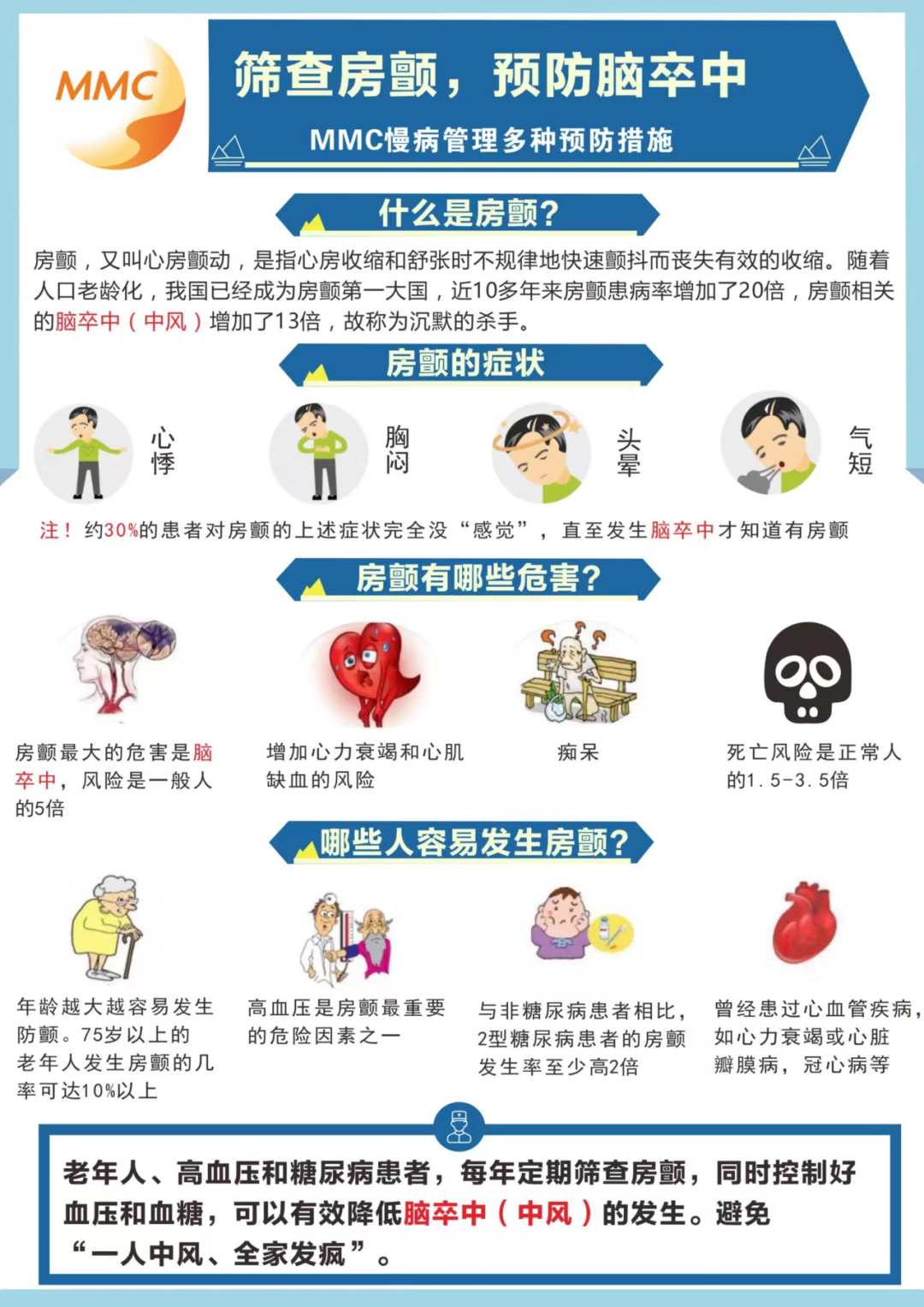 MMC

筛查房颤，预防脑卒中

MMC慢病管理多种预防措施

什么是房颤?

房颤，又叫心房颤动，是指心房收缩和舒张时不规律地快速颤抖而丧失有效的收缩。随着人口老龄化，我国已经成为房颤第一大国，近10多年来房颤患病率增加了20倍，房颤相关的脑卒中（中风）增加了13倍，故称为沉默的杀手。

房颤的症状

心悸

胸闷

头晕

气短

注！约30%的患者对房颤的上述症状完全没“感觉”，直至发生脑卒中才知道有房颤

房颤有哪些危害?

房颤最大的危害是脑卒中，风险是一般人的5倍

增加心力衰竭和心肌缺血的风险

痴呆

死亡风险是正常人的1.5-3.5倍

哪些人容易发生房颤?

年龄越大越容易发生防颤。75岁以上的老年人发生房颤的几率可达10%以上

高血压是房颤最重要的危险因素之一

与非糖尿病患者相比，2型糖尿病患者的房颤发生率至少高2倍

曾经患过心血管疾病，如心力衰竭或心脏瓣膜病，冠心病等

老年人、高血压和糖尿病患者，每年定期筛查房颤，同时控制好血压和血糖，可以有效降低脑卒中（中风）的发生。避免“一人中风、全家发疯”。